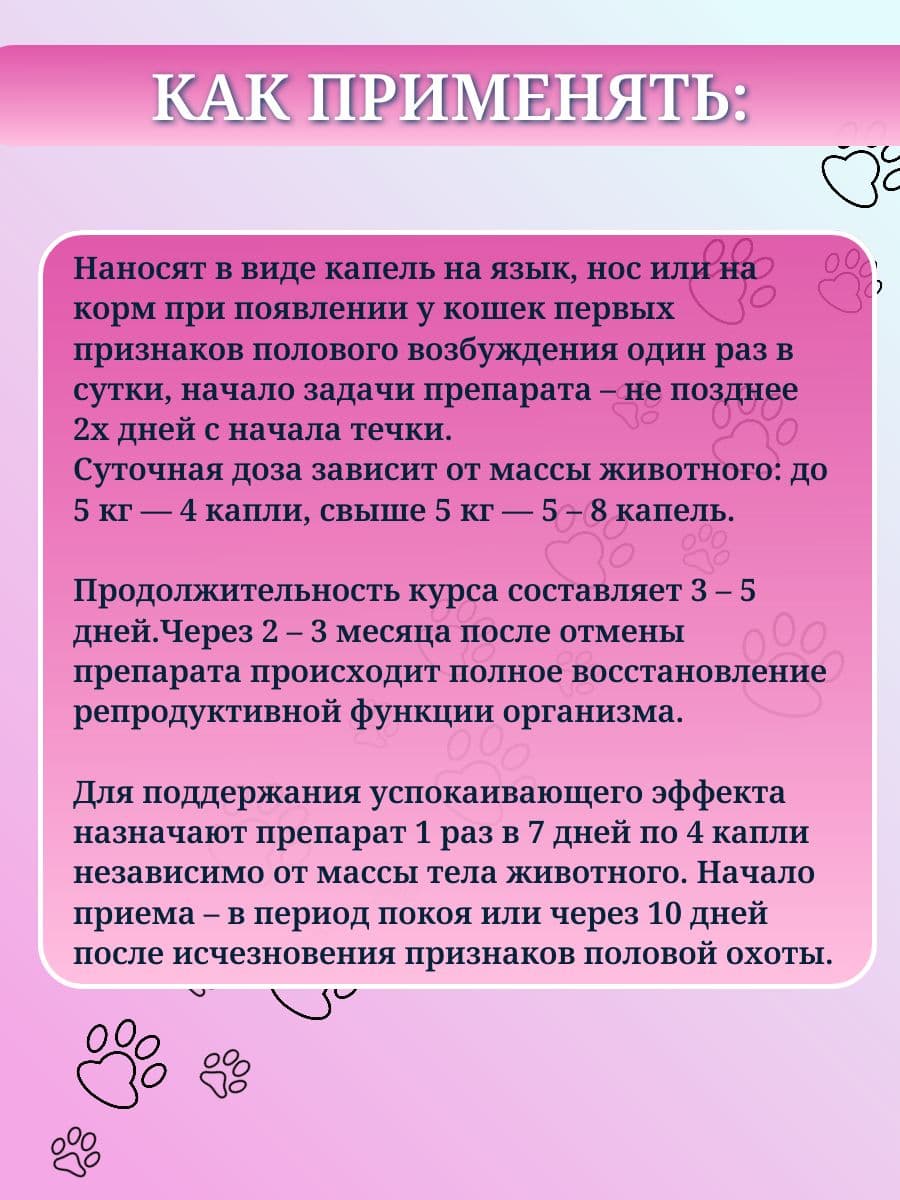 КАК ПРИМЕНЯТЬ:

Наносят в виде капель на язык, нос или на корм при появлении у кошек первых признаков полового возбуждения один раз в сутки, начало задачи препарата – не позднее 2х дней с начала течки.
Суточная доза зависит от массы животного: до 5 кг — 4 капли, свыше 5 кг — 5 – 8 капель.

Продолжительность курса составляет 3 – 5 дней.Через 2 – 3 месяца после отмены препарата происходит полное восстановление репродуктивной функции организма.

Для поддержания успокаивающего эффекта назначают препарат 1 раз в 7 дней по 4 капли независимо от массы тела животного. Начало приема – в период покоя или через 10 дней после исчезновения признаков половой охоты.